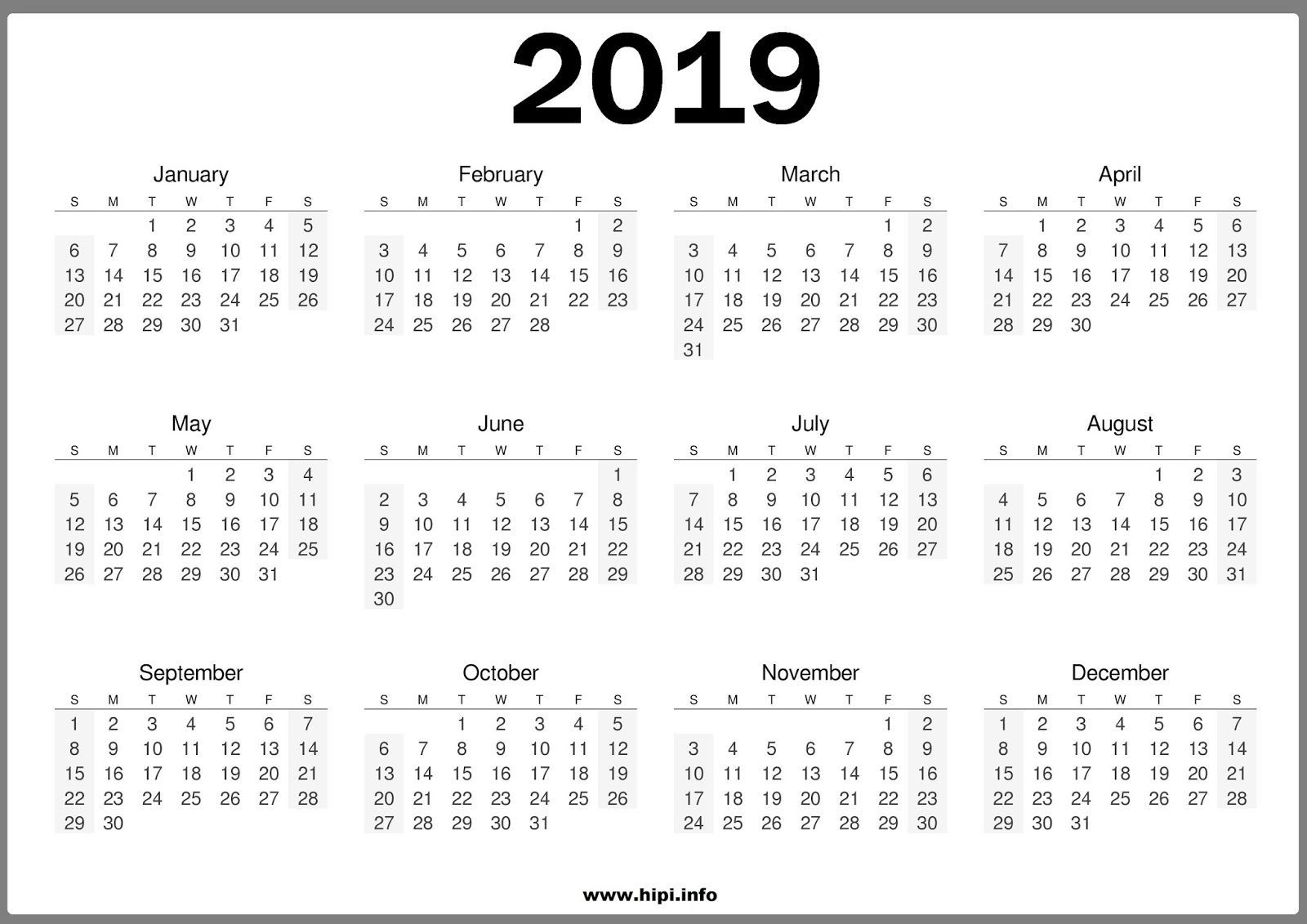 2019

January

| S | M | T | W | T | F | S |
|---|---|---|---|---|---|---|
| | | 1 | 2 | 3 | 4 | 5 |
| 6 | 7 | 8 | 9 | 10 | 11 | 12 |
| 13 | 14 | 15 | 16 | 17 | 18 | 19 |
| 20 | 21 | 22 | 23 | 24 | 25 | 26 |
| 27 | 28 | 29 | 30 | 31 | | |

February

| S | M | T | W | T | F | S |
|---|---|---|---|---|---|---|
| | | | | | 1 | 2 |
| 3 | 4 | 5 | 6 | 7 | 8 | 9 |
| 10 | 11 | 12 | 13 | 14 | 15 | 16 |
| 17 | 18 | 19 | 20 | 21 | 22 | 23 |
| 24 | 25 | 26 | 27 | 28 | | |

March

| S | M | T | W | T | F | S |
|---|---|---|---|---|---|---|
| | | | | | 1 | 2 |
| 3 | 4 | 5 | 6 | 7 | 8 | 9 |
| 10 | 11 | 12 | 13 | 14 | 15 | 16 |
| 17 | 18 | 19 | 20 | 21 | 22 | 23 |
| 24 | 25 | 26 | 27 | 28 | 29 | 30 |
| 31 | | | | | | |

April

| S | M | T | W | T | F | S |
|---|---|---|---|---|---|---|
| | 1 | 2 | 3 | 4 | 5 | 6 |
| 7 | 8 | 9 | 10 | 11 | 12 | 13 |
| 14 | 15 | 16 | 17 | 18 | 19 | 20 |
| 21 | 22 | 23 | 24 | 25 | 26 | 27 |
| 28 | 29 | 30 | | | | |

May

| S | M | T | W | T | F | S |
|---|---|---|---|---|---|---|
| | | | 1 | 2 | 3 | 4 |
| 5 | 6 | 7 | 8 | 9 | 10 | 11 |
| 12 | 13 | 14 | 15 | 16 | 17 | 18 |
| 19 | 20 | 21 | 22 | 23 | 24 | 25 |
| 26 | 27 | 28 | 29 | 30 | 31 | |

June

| S | M | T | W | T | F | S |
|---|---|---|---|---|---|---|
| | | | | | | 1 |
| 2 | 3 | 4 | 5 | 6 | 7 | 8 |
| 9 | 10 | 11 | 12 | 13 | 14 | 15 |
| 16 | 17 | 18 | 19 | 20 | 21 | 22 |
| 23 | 24 | 25 | 26 | 27 | 28 | 29 |
| 30 | | | | | | |

July

| S | M | T | W | T | F | S |
|---|---|---|---|---|---|---|
| | 1 | 2 | 3 | 4 | 5 | 6 |
| 7 | 8 | 9 | 10 | 11 | 12 | 13 |
| 14 | 15 | 16 | 17 | 18 | 19 | 20 |
| 21 | 22 | 23 | 24 | 25 | 26 | 27 |
| 28 | 29 | 30 | 31 | | | |

August

| S | M | T | W | T | F | S |
|---|---|---|---|---|---|---|
| | | | | 1 | 2 | 3 |
| 4 | 5 | 6 | 7 | 8 | 9 | 10 |
| 11 | 12 | 13 | 14 | 15 | 16 | 17 |
| 18 | 19 | 20 | 21 | 22 | 23 | 24 |
| 25 | 26 | 27 | 28 | 29 | 30 | 31 |

September

| S | M | T | W | T | F | S |
|---|---|---|---|---|---|---|
| 1 | 2 | 3 | 4 | 5 | 6 | 7 |
| 8 | 9 | 10 | 11 | 12 | 13 | 14 |
| 15 | 16 | 17 | 18 | 19 | 20 | 21 |
| 22 | 23 | 24 | 25 | 26 | 27 | 28 |
| 29 | 30 | | | | | |

October

| S | M | T | W | T | F | S |
|---|---|---|---|---|---|---|
| | | 1 | 2 | 3 | 4 | 5 |
| 6 | 7 | 8 | 9 | 10 | 11 | 12 |
| 13 | 14 | 15 | 16 | 17 | 18 | 19 |
| 20 | 21 | 22 | 23 | 24 | 25 | 26 |
| 27 | 28 | 29 | 30 | 31 | | |

November

| S | M | T | W | T | F | S |
|---|---|---|---|---|---|---|
| | | | | | 1 | 2 |
| 3 | 4 | 5 | 6 | 7 | 8 | 9 |
| 10 | 11 | 12 | 13 | 14 | 15 | 16 |
| 17 | 18 | 19 | 20 | 21 | 22 | 23 |
| 24 | 25 | 26 | 27 | 28 | 29 | 30 |

December

| S | M | T | W | T | F | S |
|---|---|---|---|---|---|---|
| 1 | 2 | 3 | 4 | 5 | 6 | 7 |
| 8 | 9 | 10 | 11 | 12 | 13 | 14 |
| 15 | 16 | 17 | 18 | 19 | 20 | 21 |
| 22 | 23 | 24 | 25 | 26 | 27 | 28 |
| 29 | 30 | 31 | | | | |

www.hipi.info